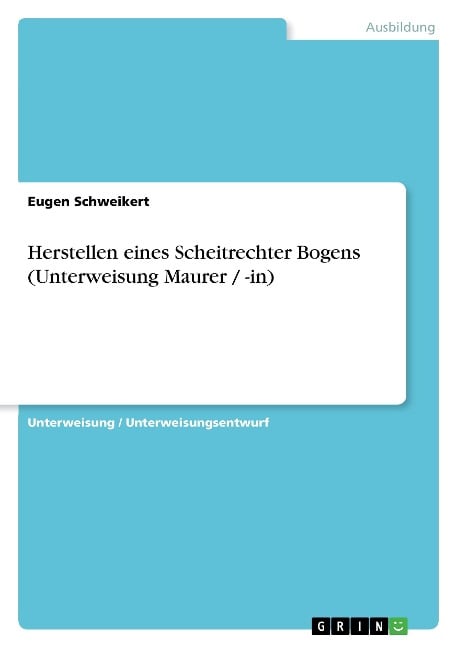 Ausbildung

Eugen Schweikert

Herstellen eines Scheitrechter Bogens (Unterweisung Maurer / -in)

Unterweisung / Unterweisungsentwurf

GRIN